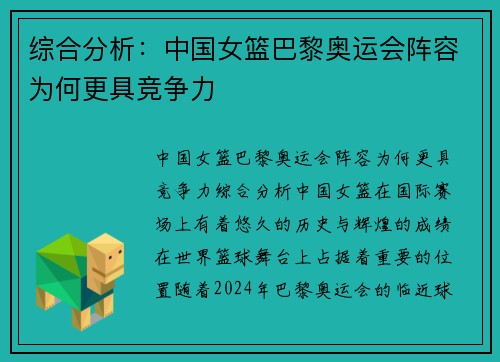 综合分析：中国女篮巴黎奥运会阵容为何更具竞争力

中国女篮巴黎奥运会阵容为何更具竞争力综合分析中国女篮在国际赛场上有着悠久的历史与辉煌的成绩在世界篮球舞台上占据着重要的位置随着2024年巴黎奥运会的临近球